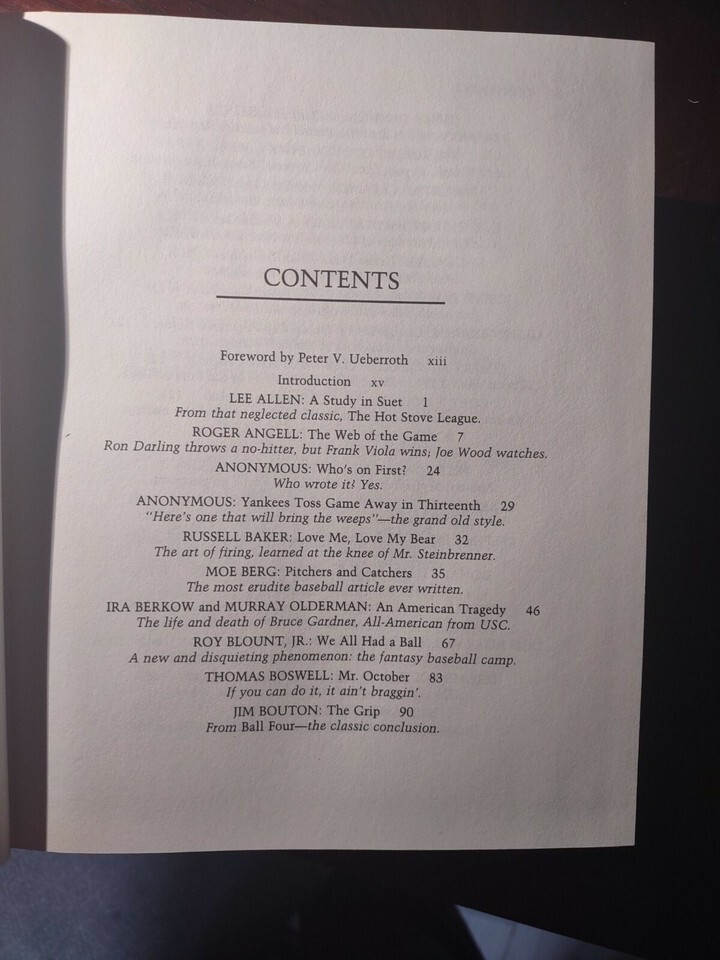 CONTENTS

Foreword by Peter V. Ueberroth xiii

Introduction xv

LEE ALLEN: A Study in Suet 1
From that neglected classic, The Hot Stove League.

ROGER ANGELL: The Web of the Game 7
Ron Darling throws a no-hitter, but Frank Viola wins; Joe Wood watches.

ANONYMOUS: Who's on First? 24
Who wrote it? Yes.

ANONYMOUS: Yankees Toss Game Away in Thirteenth 29
"Here's one that will bring the weeps"—the grand old style.

RUSSELL BAKER: Love Me, Love My Bear 32
The art of firing, learned at the knee of Mr. Steinbrenner.

MOE BERG: Pitchers and Catchers 35
The most erudite baseball article ever written.

IRA BERKOW and MURRAY OLDERMAN: An American Tragedy 46
The life and death of Bruce Gardner, All-American from USC.

ROY BLOUNT, JR.: We All Had a Ball 67
A new and disquieting phenomenon: the fantasy baseball camp.

THOMAS BOSWELL: Mr. October 83
If you can do it, it ain't braggin'.

JIM BOUTON: The Grip 90
From Ball Four—the classic conclusion.